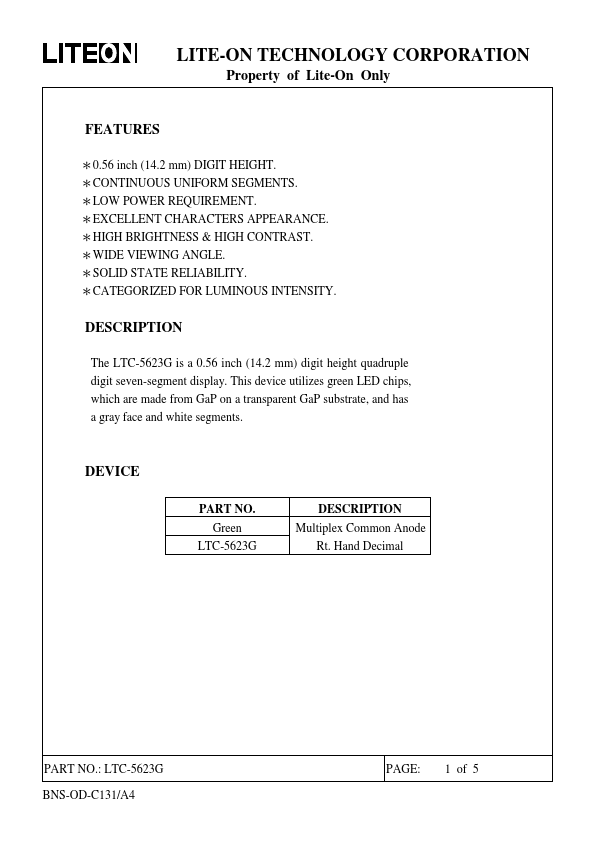 LITEON LITE-ON TECHNOLOGY CORPORATION
Property of Lite-On Only

FEATURES

* 0.56 inch (14.2 mm) DIGIT HEIGHT.
* CONTINUOUS UNIFORM SEGMENTS.
* LOW POWER REQUIREMENT.
* EXCELLENT CHARACTERS APPEARANCE.
* HIGH BRIGHTNESS & HIGH CONTRAST.
* WIDE VIEWING ANGLE.
* SOLID STATE RELIABILITY.
* CATEGORIZED FOR LUMINOUS INTENSITY.

DESCRIPTION

The LTC-5623G is a 0.56 inch (14.2 mm) digit height quadruple digit seven-segment display. This device utilizes green LED chips, which are made from GaP on a transparent GaP substrate, and has a gray face and white segments.

DEVICE

| PART NO. | DESCRIPTION |
|---|---|
| Green | Multiplex Common Anode |
| LTC-5623G | Rt. Hand Decimal |

PART NO.: LTC-5623G PAGE: 1 of 5

BNS-OD-C131/A4